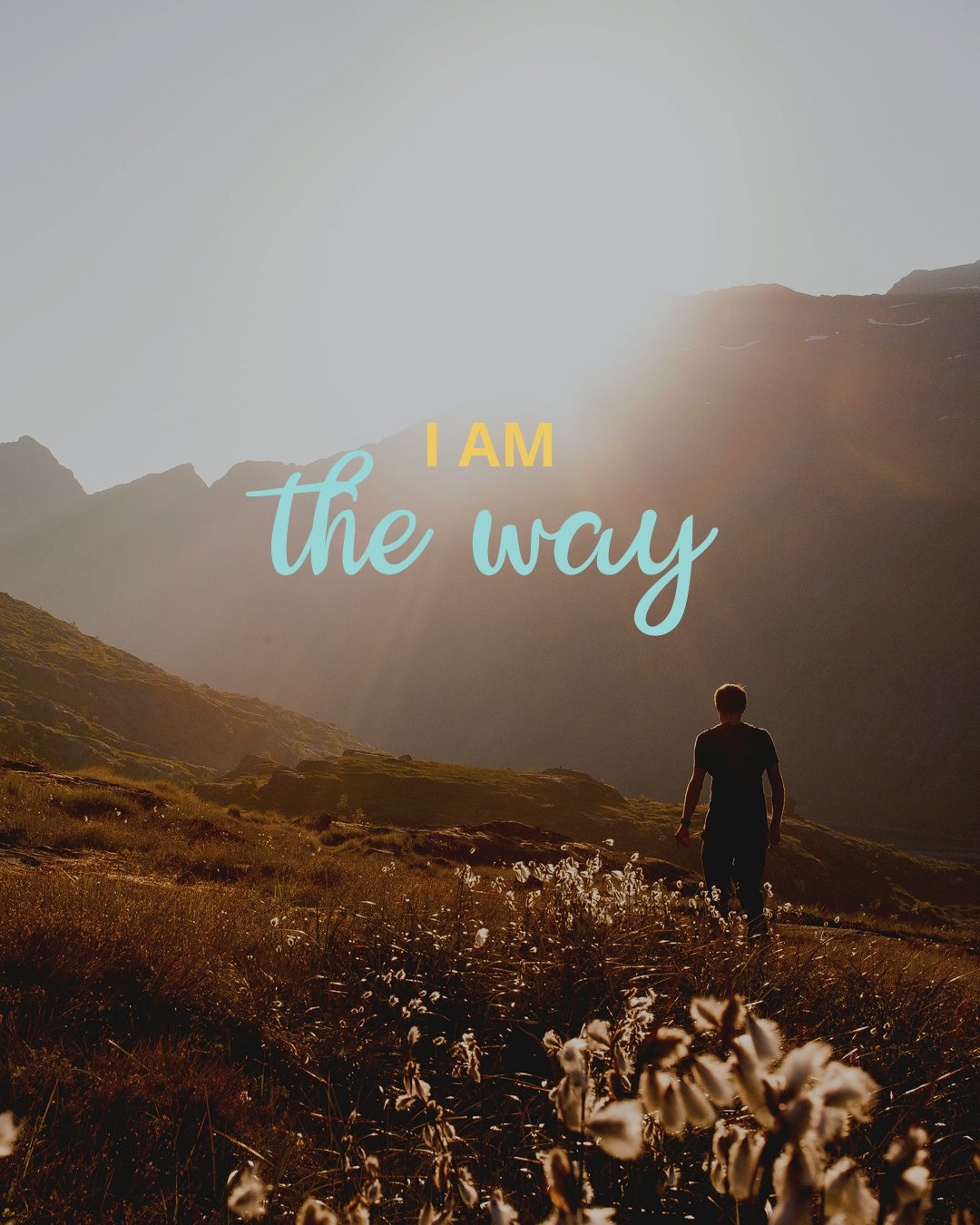 I AM
the way